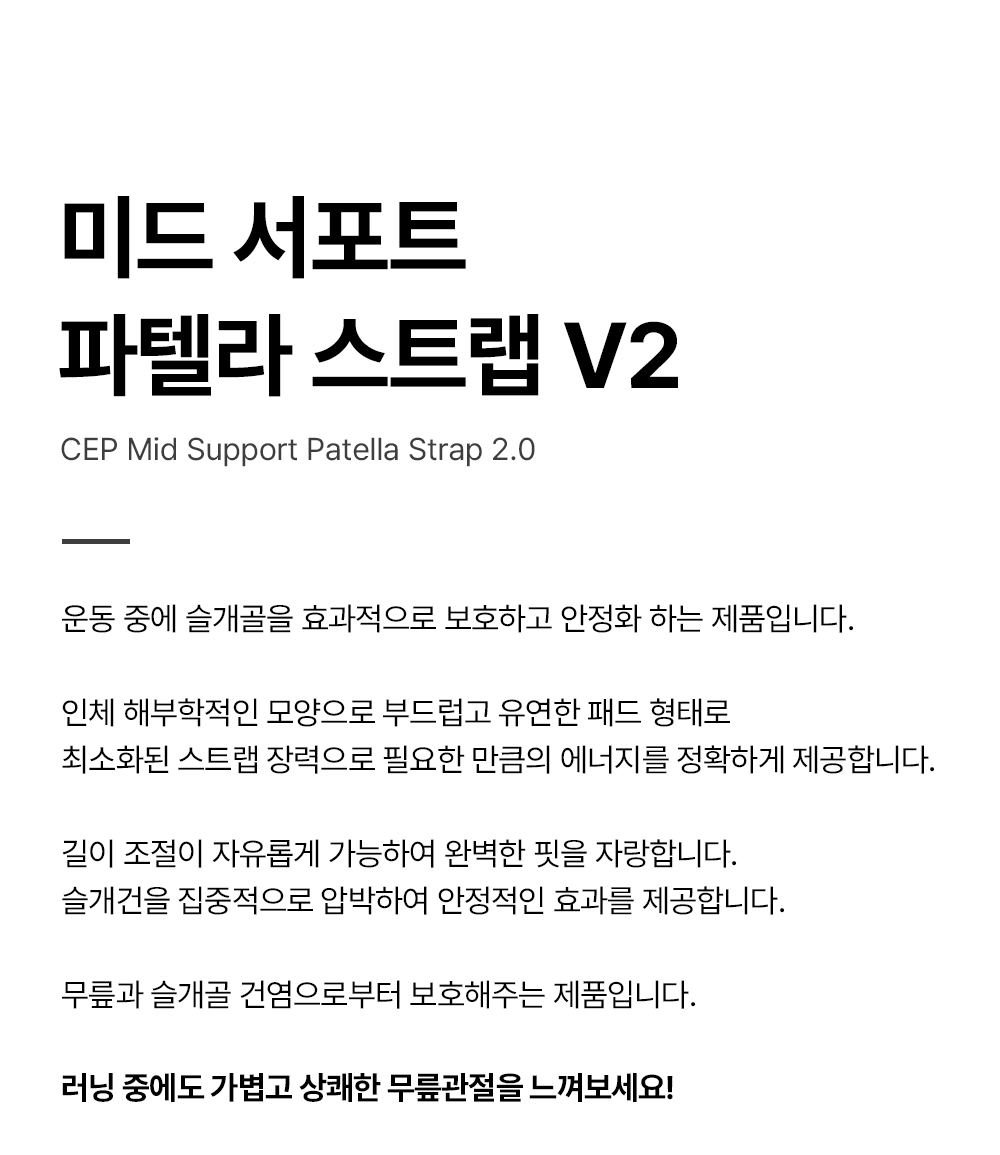 미드 서포트
파텔라 스트랩 V2

CEP Mid Support Patella Strap 2.0

운동 중에 슬개골을 효과적으로 보호하고 안정화 하는 제품입니다.

인체 해부학적인 모양으로 부드럽고 유연한 패드 형태로
최소화된 스트랩 장력으로 필요한 만큼의 에너지를 정확하게 제공합니다.

길이 조절이 자유롭게 가능하여 완벽한 핏을 자랑합니다.
슬개건을 집중적으로 압박하여 안정적인 효과를 제공합니다.

무릎과 슬개골 건염으로부터 보호해주는 제품입니다.

러닝 중에도 가볍고 상쾌한 무릎관절을 느껴보세요!